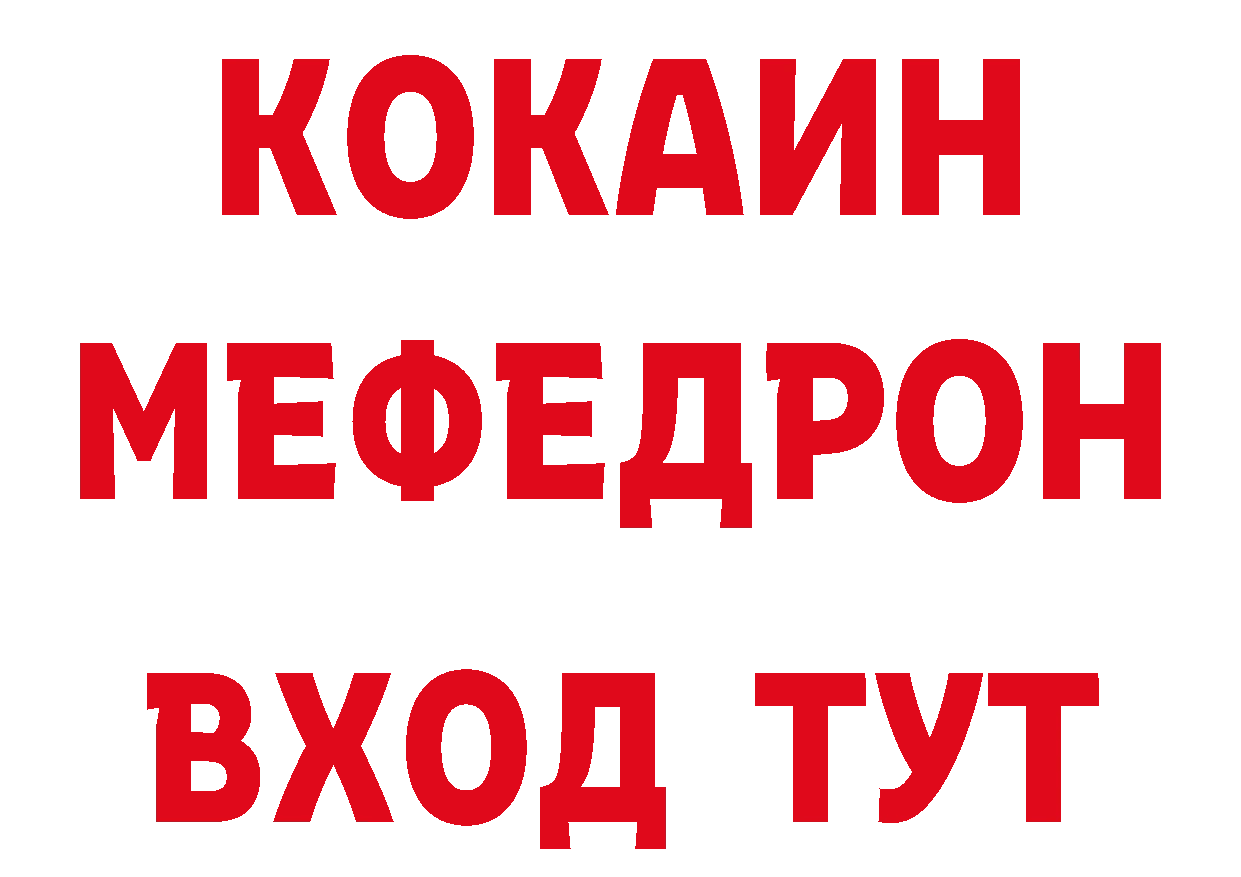 КОКАИН
МЕФЕДРОН
ВХОД ТУТ